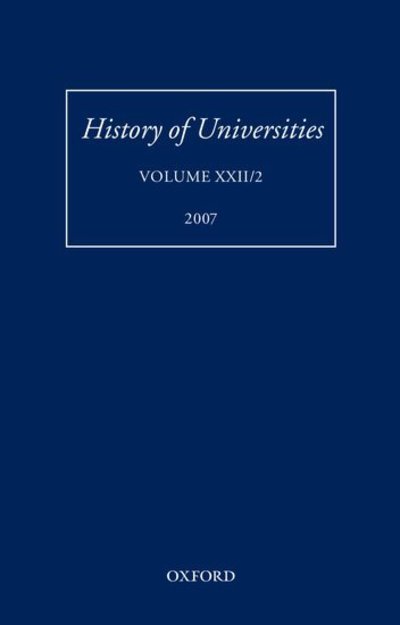 History of Universities

VOLUME XXII/2

2007

OXFORD